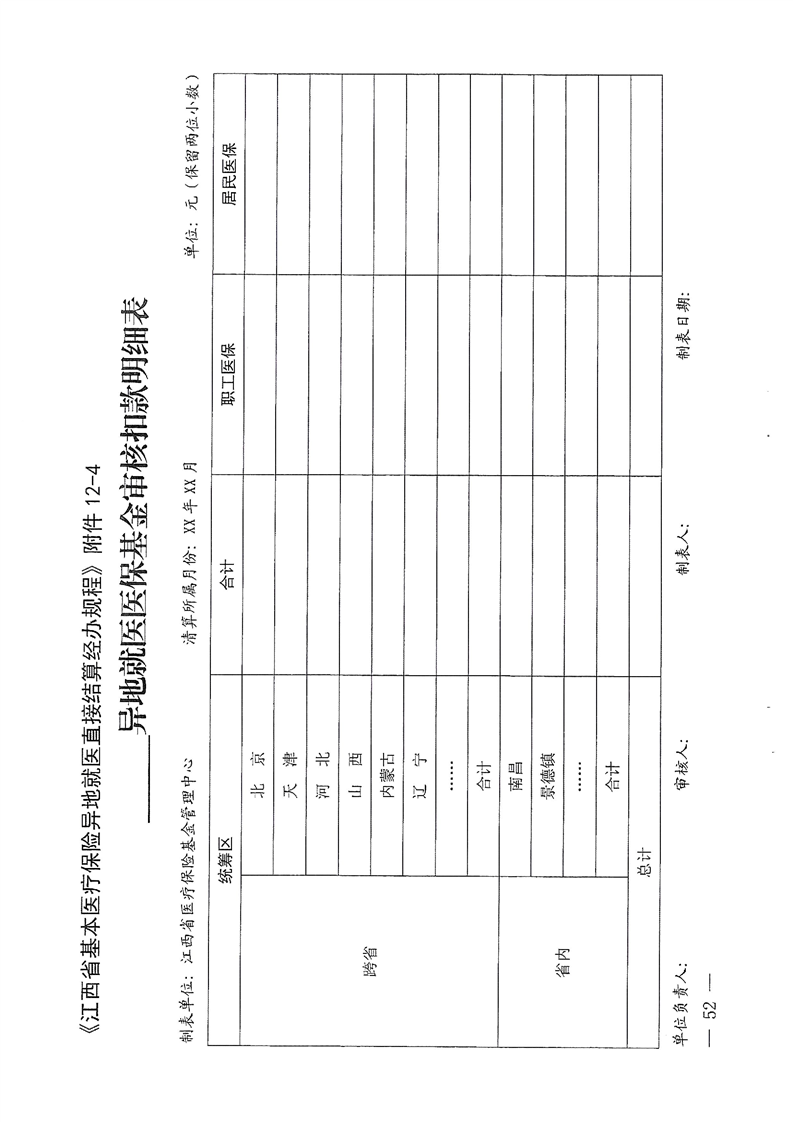 《江西省基本医疗保险异地就医直接结算经办规程》附件 12-4

______异地就医医保基金审核扣款明细表

制表单位：江西省医疗保险基金管理中心　　清算所属月份：XX 年 XX 月　　单位：元（保留两位小数）

| 统筹区 | | 合计 | 职工医保 | 居民医保 |
|---|---|---|---|---|
| 跨省 | 北 京 | | | |
| | 天 津 | | | |
| | 河 北 | | | |
| | 山 西 | | | |
| | 内蒙古 | | | |
| | 辽 宁 | | | |
| | …… | | | |
| | 合计 | | | |
| 省内 | 南昌 | | | |
| | 景德镇 | | | |
| | …… | | | |
| | 合计 | | | |
| 总计 | | | | |

单位负责人：　　审核人：　　制表人：　　制表日期：

— 52 —